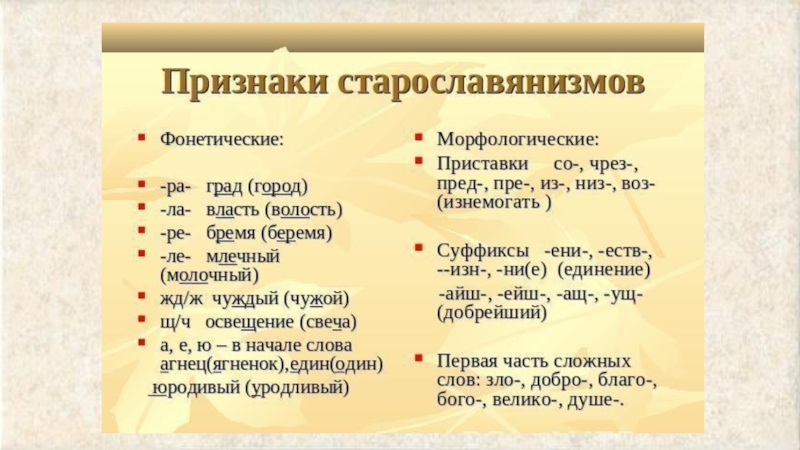 Признаки старославянизмов

Фонетические:

-ра- град (город)
-ла- власть (волость)
-ре- бремя (беремя)
-ле- млечный (молочный)
жд/ж чуждый (чужой)
щ/ч освещение (свеча)
а, е, ю – в начале слова агнец(ягненок),един(один) юродивый (уродливый)

Морфологические:
Приставки со-, чрез-, пред-, пре-, из-, низ-, воз- (изнемогать )

Суффиксы -ени-, -еств-, --изн-, -ни(е) (единение) -айш-, -ейш-, -ащ-, -ущ- (добрейший)

Первая часть сложных слов: зло-, добро-, благо-, бого-, велико-, душе-.